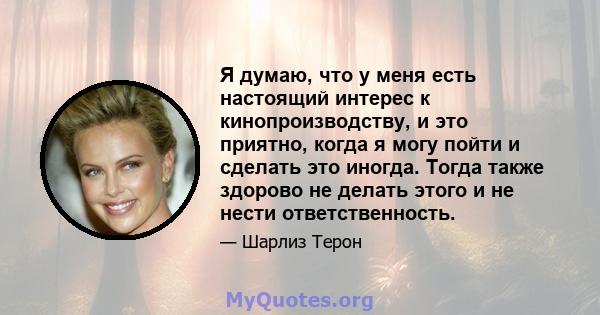 Я думаю, что у меня есть настоящий интерес к кинопроизводству, и это приятно, когда я могу пойти и сделать это иногда. Тогда также здорово не делать этого и не нести ответственность.

— Шарлиз Терон

MyQuotes.org